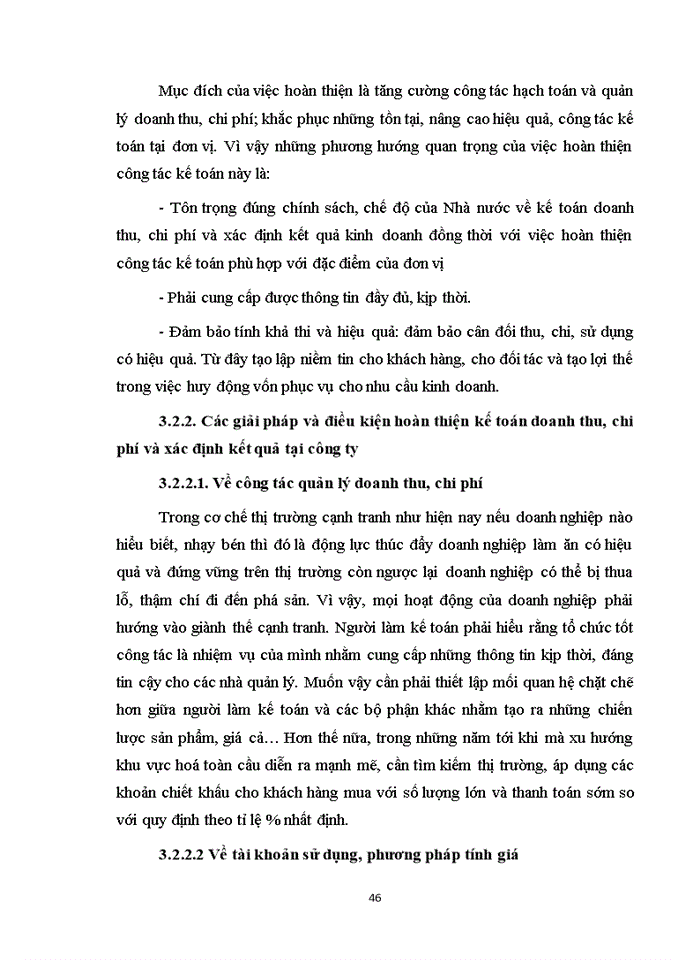 Mục đích của việc hoàn thiện là tăng cường công tác hạch toán và quản lý doanh thu, chi phí; khắc phục những tồn tại, nâng cao hiệu quả, công tác kế toán tại đơn vị. Vì vậy những phương hướng quan trọng của việc hoàn thiện công tác kế toán này là:

- Tôn trọng đúng chính sách, chế độ của Nhà nước về kế toán doanh thu, chi phí và xác định kết quả kinh doanh đồng thời với việc hoàn thiện công tác kế toán phù hợp với đặc điểm của đơn vị

- Phải cung cấp được thông tin đầy đủ, kịp thời.

- Đảm bảo tính khả thi và hiệu quả: đảm bảo cân đối thu, chi, sử dụng có hiệu quả. Từ đây tạo lập niềm tin cho khách hàng, cho đối tác và tạo lợi thế trong việc huy động vốn phục vụ cho nhu cầu kinh doanh.

3.2.2. Các giải pháp và điều kiện hoàn thiện kế toán doanh thu, chi phí và xác định kết quả tại công ty

3.2.2.1. Về công tác quản lý doanh thu, chi phí

Trong cơ chế thị trường cạnh tranh như hiện nay nếu doanh nghiệp nào hiểu biết, nhạy bén thì đó là động lực thúc đẩy doanh nghiệp làm ăn có hiệu quả và đứng vững trên thị trường còn ngược lại doanh nghiệp có thể bị thua lỗ, thậm chí đi đến phá sản. Vì vậy, mọi hoạt động của doanh nghiệp phải hướng vào giành thế cạnh tranh. Người làm kế toán phải hiểu rằng tổ chức tốt công tác là nhiệm vụ của mình nhằm cung cấp những thông tin kịp thời, đáng tin cậy cho các nhà quản lý. Muốn vậy cần phải thiết lập mối quan hệ chặt chẽ hơn giữa người làm kế toán và các bộ phận khác nhằm tạo ra những chiến lược sản phẩm, giá cả… Hơn thế nữa, trong những năm tới khi mà xu hướng khu vực hoá toàn cầu diễn ra mạnh mẽ, cần tìm kiếm thị trường, áp dụng các khoản chiết khấu cho khách hàng mua với số lượng lớn và thanh toán sớm so với quy định theo tỉ lệ % nhất định.

3.2.2.2 Về tài khoản sử dụng, phương pháp tính giá

46